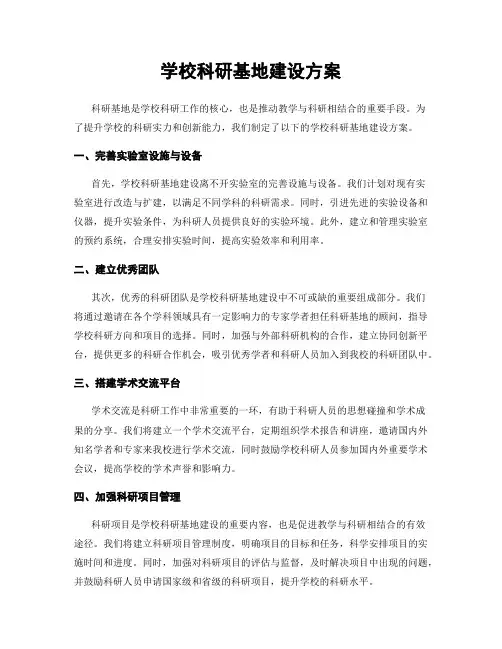 学校科研基地建设方案

科研基地是学校科研工作的核心，也是推动教学与科研相结合的重要手段。为了提升学校的科研实力和创新能力，我们制定了以下的学校科研基地建设方案。

一、完善实验室设施与设备

首先，学校科研基地建设离不开实验室的完善设施与设备。我们计划对现有实验室进行改造与扩建，以满足不同学科的科研需求。同时，引进先进的实验设备和仪器，提升实验条件，为科研人员提供良好的实验环境。此外，建立和管理实验室的预约系统，合理安排实验时间，提高实验效率和利用率。

二、建立优秀团队

其次，优秀的科研团队是学校科研基地建设中不可或缺的重要组成部分。我们将通过邀请在各个学科领域具有一定影响力的专家学者担任科研基地的顾问，指导学校科研方向和项目的选择。同时，加强与外部科研机构的合作，建立协同创新平台，提供更多的科研合作机会，吸引优秀学者和科研人员加入到我校的科研团队中。

三、搭建学术交流平台

学术交流是科研工作中非常重要的一环，有助于科研人员的思想碰撞和学术成果的分享。我们将建立一个学术交流平台，定期组织学术报告和讲座，邀请国内外知名学者和专家来我校进行学术交流，同时鼓励学校科研人员参加国内外重要学术会议，提高学校的学术声誉和影响力。

四、加强科研项目管理

科研项目是学校科研基地建设的重要内容，也是促进教学与科研相结合的有效途径。我们将建立科研项目管理制度，明确项目的目标和任务，科学安排项目的实施时间和进度。同时，加强对科研项目的评估与监督，及时解决项目中出现的问题，并鼓励科研人员申请国家级和省级的科研项目，提升学校的科研水平。